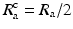 $R_a^c = R_a/2$